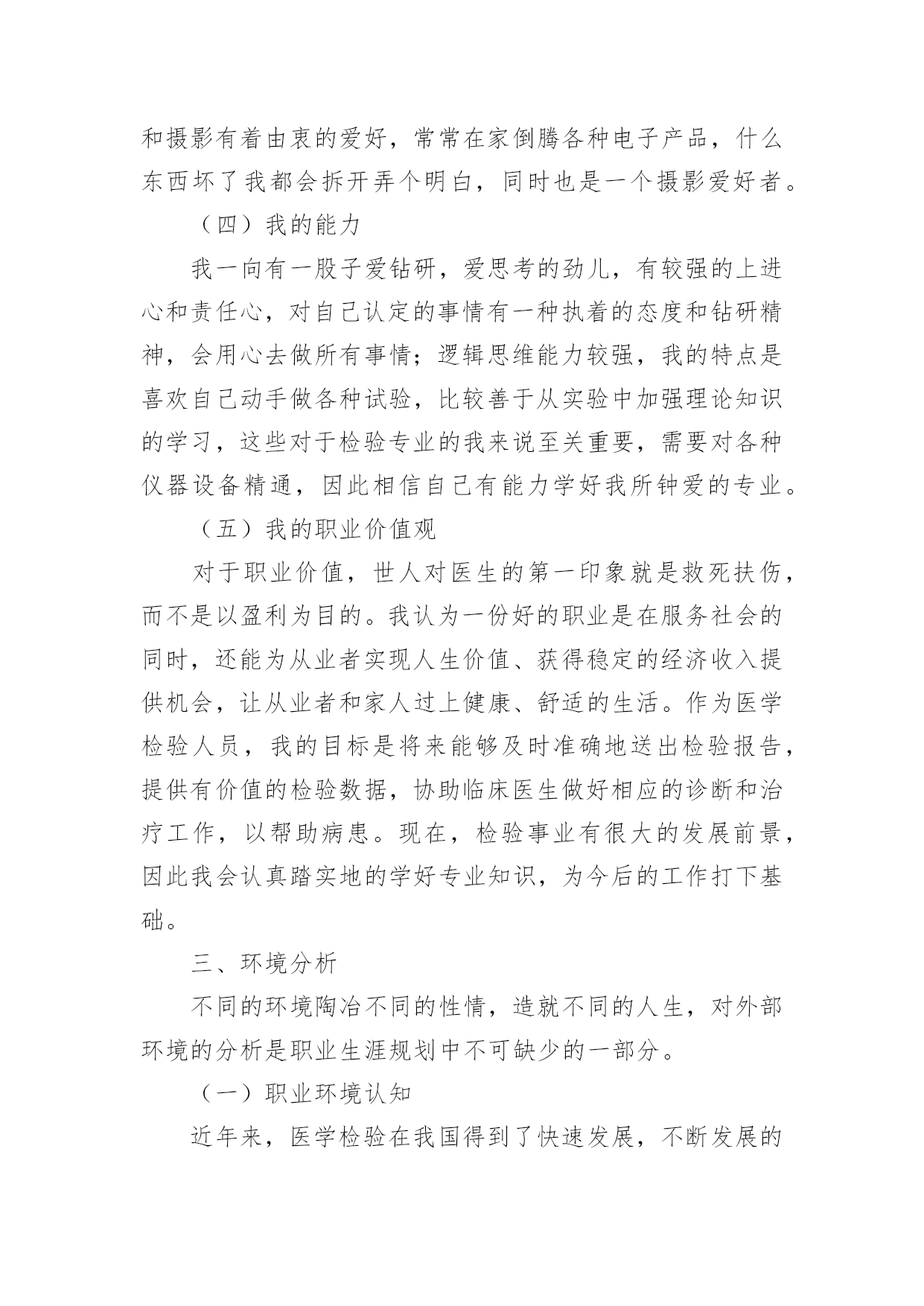 和摄影有着由衷的爱好，常常在家倒腾各种电子产品，什么东西坏了我都会拆开弄个明白，同时也是一个摄影爱好者。

（四）我的能力

我一向有一股子爱钻研，爱思考的劲儿，有较强的上进心和责任心，对自己认定的事情有一种执着的态度和钻研精神，会用心去做所有事情；逻辑思维能力较强，我的特点是喜欢自己动手做各种试验，比较善于从实验中加强理论知识的学习，这些对于检验专业的我来说至关重要，需要对各种仪器设备精通，因此相信自己有能力学好我所钟爱的专业。

（五）我的职业价值观

对于职业价值，世人对医生的第一印象就是救死扶伤，而不是以盈利为目的。我认为一份好的职业是在服务社会的同时，还能为从业者实现人生价值、获得稳定的经济收入提供机会，让从业者和家人过上健康、舒适的生活。作为医学检验人员，我的目标是将来能够及时准确地送出检验报告，提供有价值的检验数据，协助临床医生做好相应的诊断和治疗工作，以帮助病患。现在，检验事业有很大的发展前景，因此我会认真踏实地的学好专业知识，为今后的工作打下基础。

三、环境分析

不同的环境陶冶不同的性情，造就不同的人生，对外部环境的分析是职业生涯规划中不可缺少的一部分。

（一）职业环境认知

近年来，医学检验在我国得到了快速发展，不断发展的